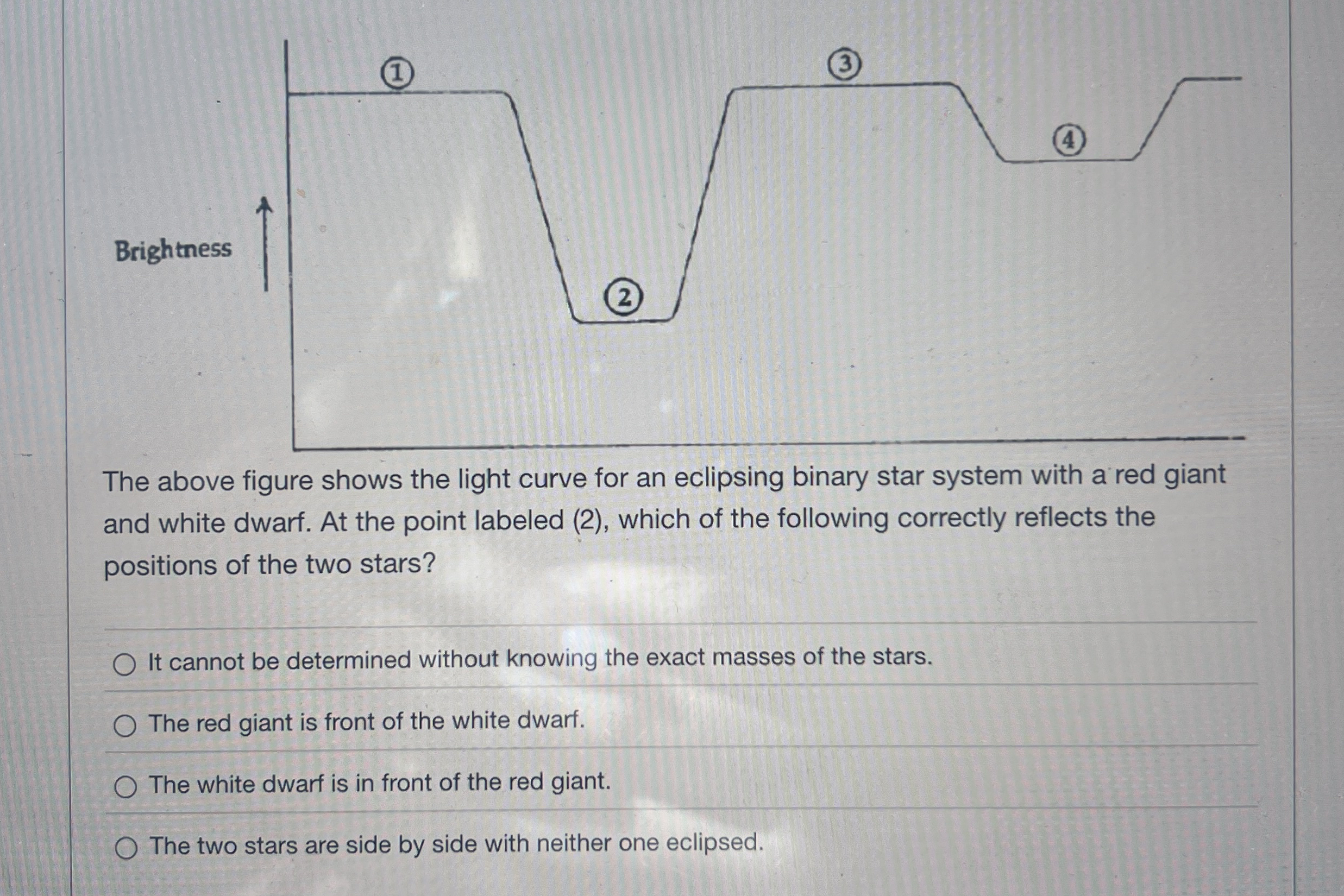 1
3
4
Brightness
2

The above figure shows the light curve for an eclipsing binary star system with a red giant and white dwarf. At the point labeled (2), which of the following correctly reflects the positions of the two stars?

It cannot be determined without knowing the exact masses of the stars.

The red giant is front of the white dwarf.

The white dwarf is in front of the red giant.

The two stars are side by side with neither one eclipsed.